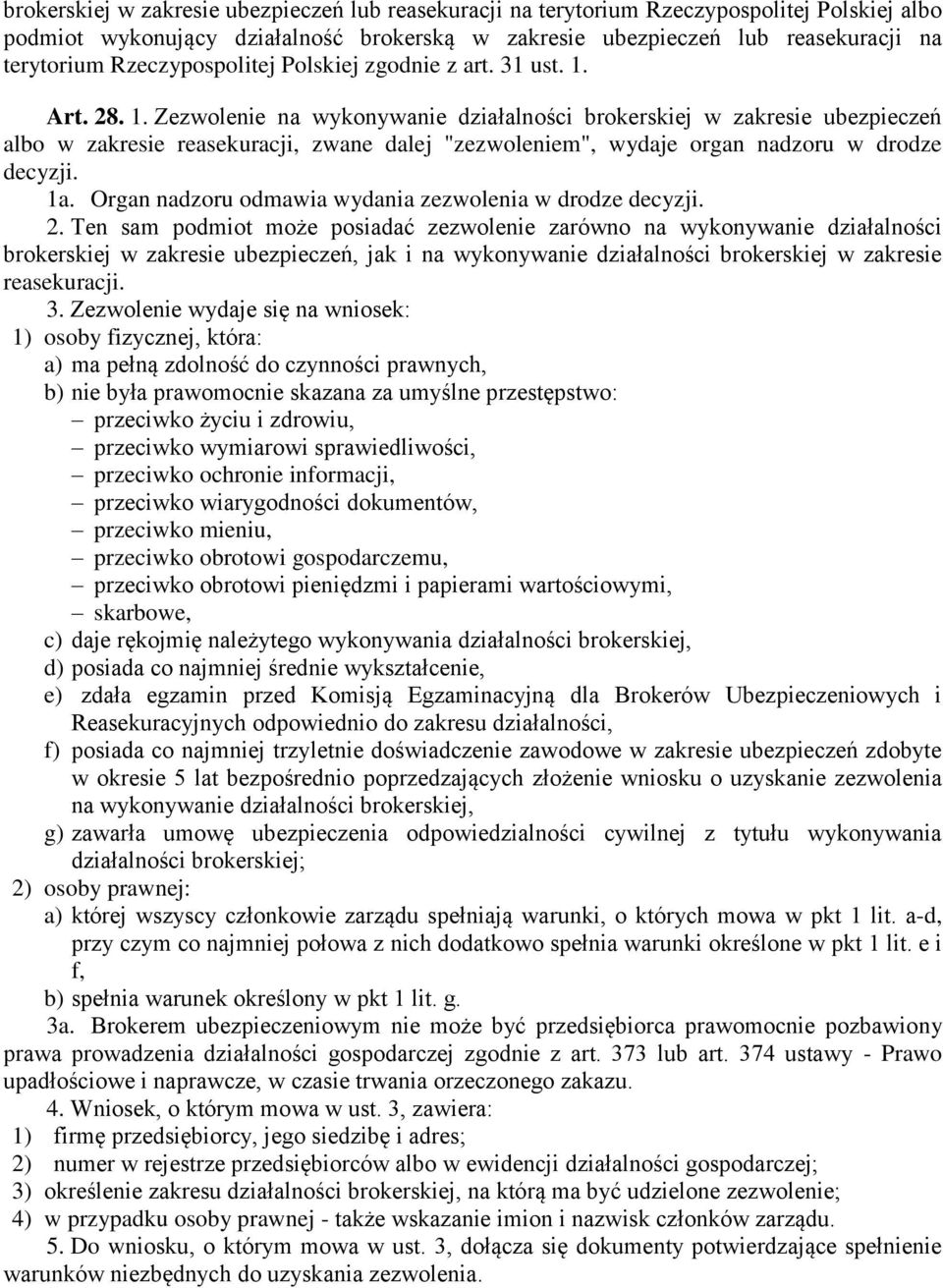 brokerskiej w zakresie ubezpieczeń lub reasekuracji na terytorium Rzeczypospolitej Polskiej albo podmiot wykonujący działalność brokerską w zakresie ubezpieczeń lub reasekuracji na terytorium Rzeczypospolitej Polskiej zgodnie z art. 31 ust. 1.

Art. 28. 1. Zezwolenie na wykonywanie działalności brokerskiej w zakresie ubezpieczeń albo w zakresie reasekuracji, zwane dalej "zezwoleniem", wydaje organ nadzoru w drodze decyzji.

1a. Organ nadzoru odmawia wydania zezwolenia w drodze decyzji.

2. Ten sam podmiot może posiadać zezwolenie zarówno na wykonywanie działalności brokerskiej w zakresie ubezpieczeń, jak i na wykonywanie działalności brokerskiej w zakresie reasekuracji.

3. Zezwolenie wydaje się na wniosek:
1) osoby fizycznej, która:
a) ma pełną zdolność do czynności prawnych,
b) nie była prawomocnie skazana za umyślne przestępstwo:
– przeciwko życiu i zdrowiu,
– przeciwko wymiarowi sprawiedliwości,
– przeciwko ochronie informacji,
– przeciwko wiarygodności dokumentów,
– przeciwko mieniu,
– przeciwko obrotowi gospodarczemu,
– przeciwko obrotowi pieniędzmi i papierami wartościowymi,
– skarbowe,
c) daje rękojmię należytego wykonywania działalności brokerskiej,
d) posiada co najmniej średnie wykształcenie,
e) zdała egzamin przed Komisją Egzaminacyjną dla Brokerów Ubezpieczeniowych i Reasekuracyjnych odpowiednio do zakresu działalności,
f) posiada co najmniej trzyletnie doświadczenie zawodowe w zakresie ubezpieczeń zdobyte w okresie 5 lat bezpośrednio poprzedzających złożenie wniosku o uzyskanie zezwolenia na wykonywanie działalności brokerskiej,
g) zawarła umowę ubezpieczenia odpowiedzialności cywilnej z tytułu wykonywania działalności brokerskiej;
2) osoby prawnej:
a) której wszyscy członkowie zarządu spełniają warunki, o których mowa w pkt 1 lit. a-d, przy czym co najmniej połowa z nich dodatkowo spełnia warunki określone w pkt 1 lit. e i f,
b) spełnia warunek określony w pkt 1 lit. g.

3a. Brokerem ubezpieczeniowym nie może być przedsiębiorca prawomocnie pozbawiony prawa prowadzenia działalności gospodarczej zgodnie z art. 373 lub art. 374 ustawy - Prawo upadłościowe i naprawcze, w czasie trwania orzeczonego zakazu.

4. Wniosek, o którym mowa w ust. 3, zawiera:
1) firmę przedsiębiorcy, jego siedzibę i adres;
2) numer w rejestrze przedsiębiorców albo w ewidencji działalności gospodarczej;
3) określenie zakresu działalności brokerskiej, na którą ma być udzielone zezwolenie;
4) w przypadku osoby prawnej - także wskazanie imion i nazwisk członków zarządu.

5. Do wniosku, o którym mowa w ust. 3, dołącza się dokumenty potwierdzające spełnienie warunków niezbędnych do uzyskania zezwolenia.